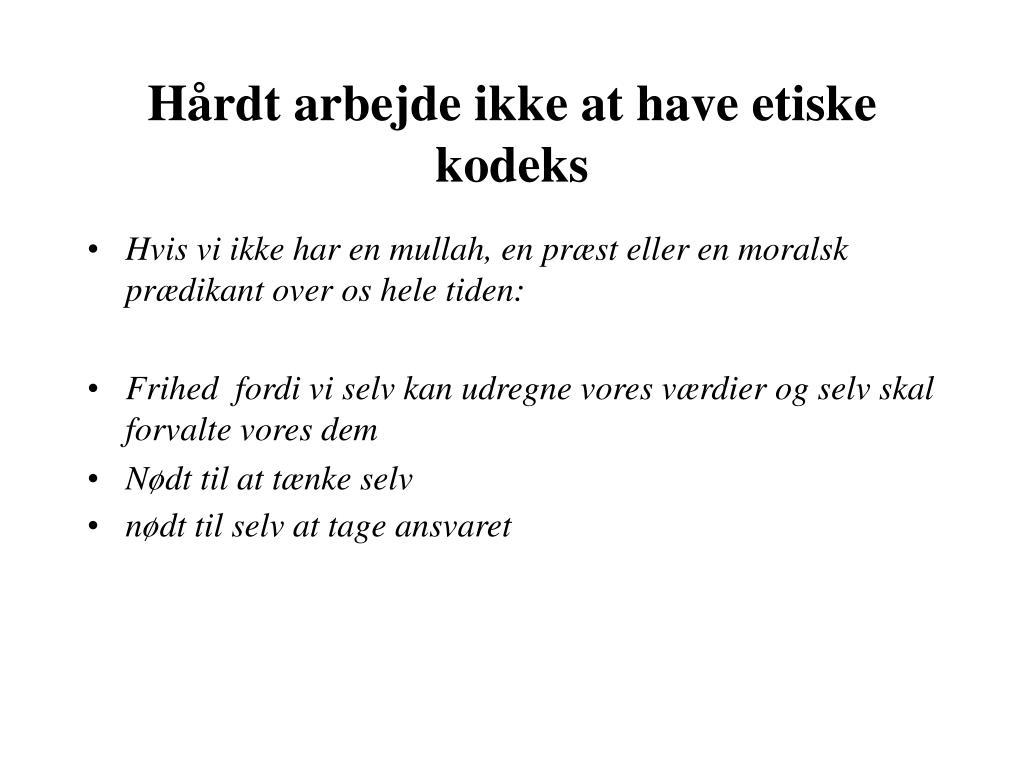 Hårdt arbejde ikke at have etiske kodeks

• Hvis vi ikke har en mullah, en præst eller en moralsk prædikant over os hele tiden:

• Frihed  fordi vi selv kan udregne vores værdier og selv skal forvalte vores dem
• Nødt til at tænke selv
• nødt til selv at tage ansvaret